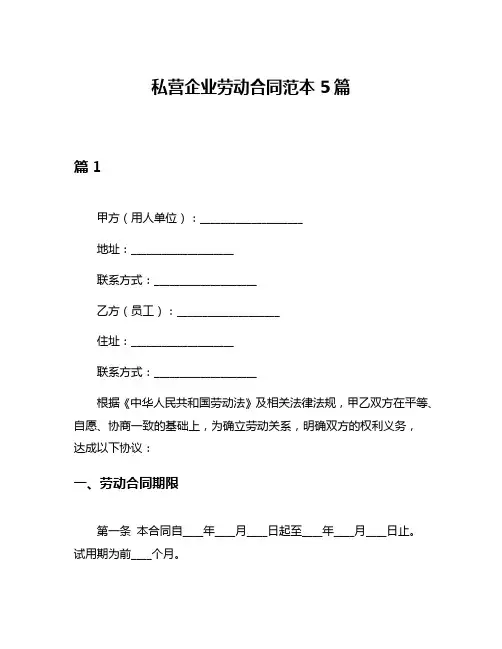 私营企业劳动合同范本 5 篇

篇 1

甲方（用人单位）：__________________

地址：__________________

联系方式：__________________

乙方（员工）：__________________

住址：__________________

联系方式：__________________

根据《中华人民共和国劳动法》及相关法律法规，甲乙双方在平等、自愿、协商一致的基础上，为确立劳动关系，明确双方的权利义务，达成以下协议：

一、劳动合同期限

第一条 本合同自____年____月____日起至____年____月____日止。试用期为前____个月。